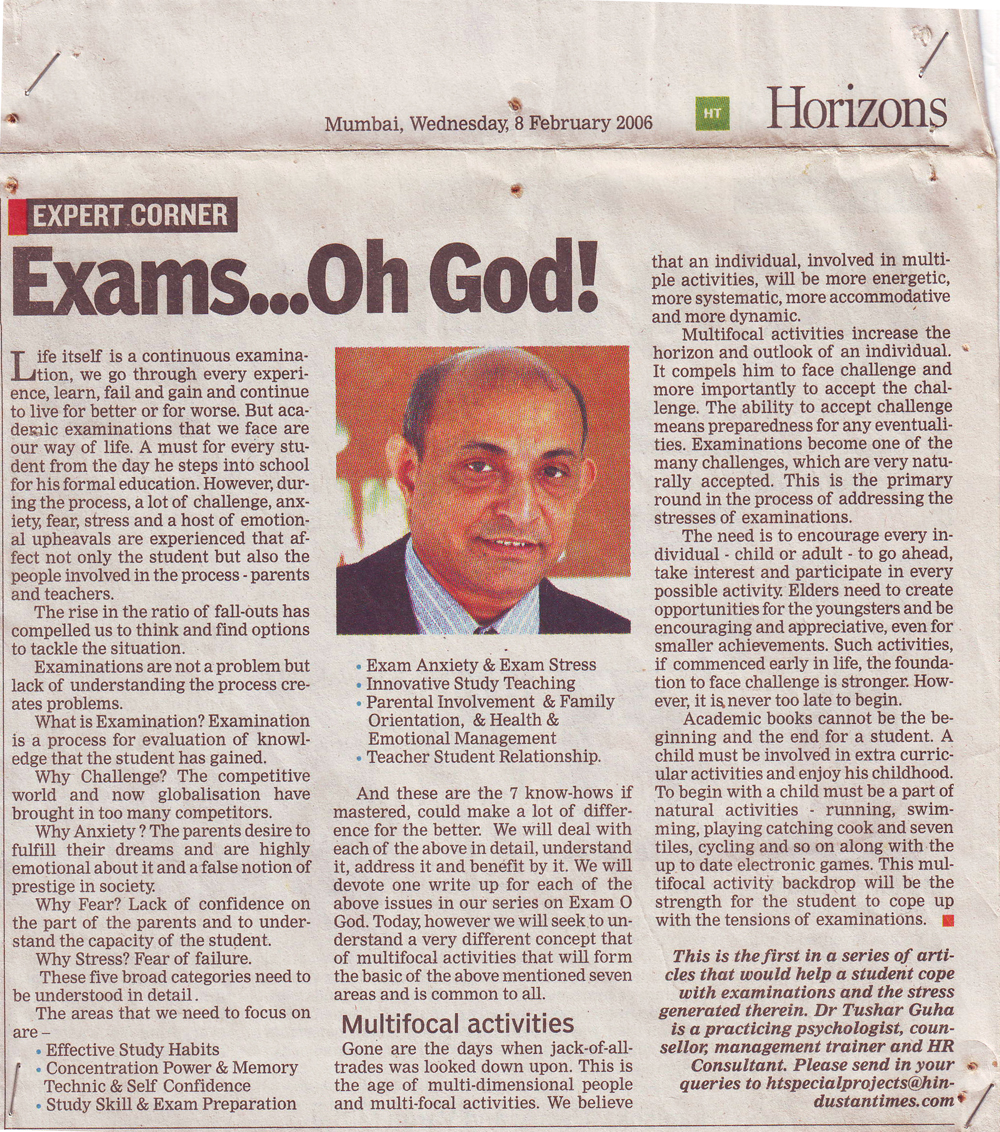 Mumbai, Wednesday, 8 February 2006

HT Horizons

EXPERT CORNER

Exams...Oh God!

Life itself is a continuous examination, we go through every experience, learn, fail and gain and continue to live for better or for worse. But academic examinations that we face are our way of life. A must for every student from the day he steps into school for his formal education. However, during the process, a lot of challenge, anxiety, fear, stress and a host of emotional upheavals are experienced that affect not only the student but also the people involved in the process - parents and teachers.

The rise in the ratio of fall-outs has compelled us to think and find options to tackle the situation.

Examinations are not a problem but lack of understanding the process creates problems.

What is Examination? Examination is a process for evaluation of knowledge that the student has gained.

Why Challenge? The competitive world and now globalisation have brought in too many competitors.

Why Anxiety ? The parents desire to fulfill their dreams and are highly emotional about it and a false notion of prestige in society.

Why Fear? Lack of confidence on the part of the parents and to understand the capacity of the student.

Why Stress? Fear of failure.

These five broad categories need to be understood in detail.

The areas that we need to focus on are –

• Effective Study Habits
• Concentration Power & Memory Technic & Self Confidence
• Study Skill & Exam Preparation
• Exam Anxiety & Exam Stress
• Innovative Study Teaching
• Parental Involvement & Family Orientation, & Health & Emotional Management
• Teacher Student Relationship.

And these are the 7 know-hows if mastered, could make a lot of difference for the better. We will deal with each of the above in detail, understand it, address it and benefit by it. We will devote one write up for each of the above issues in our series on Exam O God. Today, however we will seek to understand a very different concept that of multifocal activities that will form the basic of the above mentioned seven areas and is common to all.

Multifocal activities

Gone are the days when jack-of-all-trades was looked down upon. This is the age of multi-dimensional people and multi-focal activities. We believe that an individual, involved in multiple activities, will be more energetic, more systematic, more accommodative and more dynamic.

Multifocal activities increase the horizon and outlook of an individual. It compels him to face challenge and more importantly to accept the challenge. The ability to accept challenge means preparedness for any eventualities. Examinations become one of the many challenges, which are very naturally accepted. This is the primary round in the process of addressing the stresses of examinations.

The need is to encourage every individual - child or adult - to go ahead, take interest and participate in every possible activity. Elders need to create opportunities for the youngsters and be encouraging and appreciative, even for smaller achievements. Such activities, if commenced early in life, the foundation to face challenge is stronger. However, it is never too late to begin.

Academic books cannot be the beginning and the end for a student. A child must be involved in extra curricular activities and enjoy his childhood. To begin with a child must be a part of natural activities - running, swimming, playing catching cook and seven tiles, cycling and so on along with the up to date electronic games. This multifocal activity backdrop will be the strength for the student to cope up with the tensions of examinations.

This is the first in a series of articles that would help a student cope with examinations and the stress generated therein. Dr Tushar Guha is a practicing psychologist, counsellor, management trainer and HR Consultant. Please send in your queries to htspecialprojects@hindustantimes.com